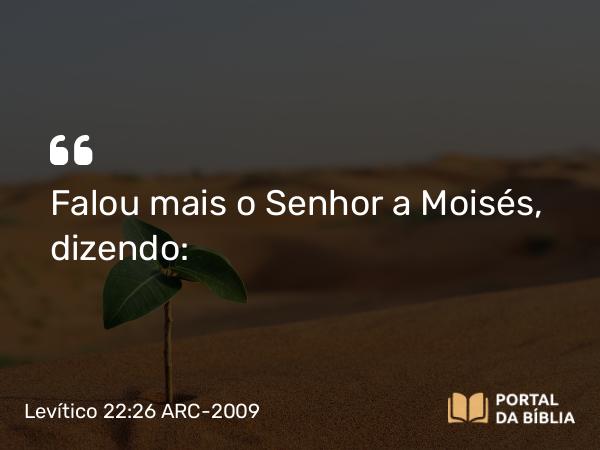 “

Falou mais o Senhor a Moisés, dizendo:

Levítico 22:26 ARC-2009

PORTAL DA BÍBLIA